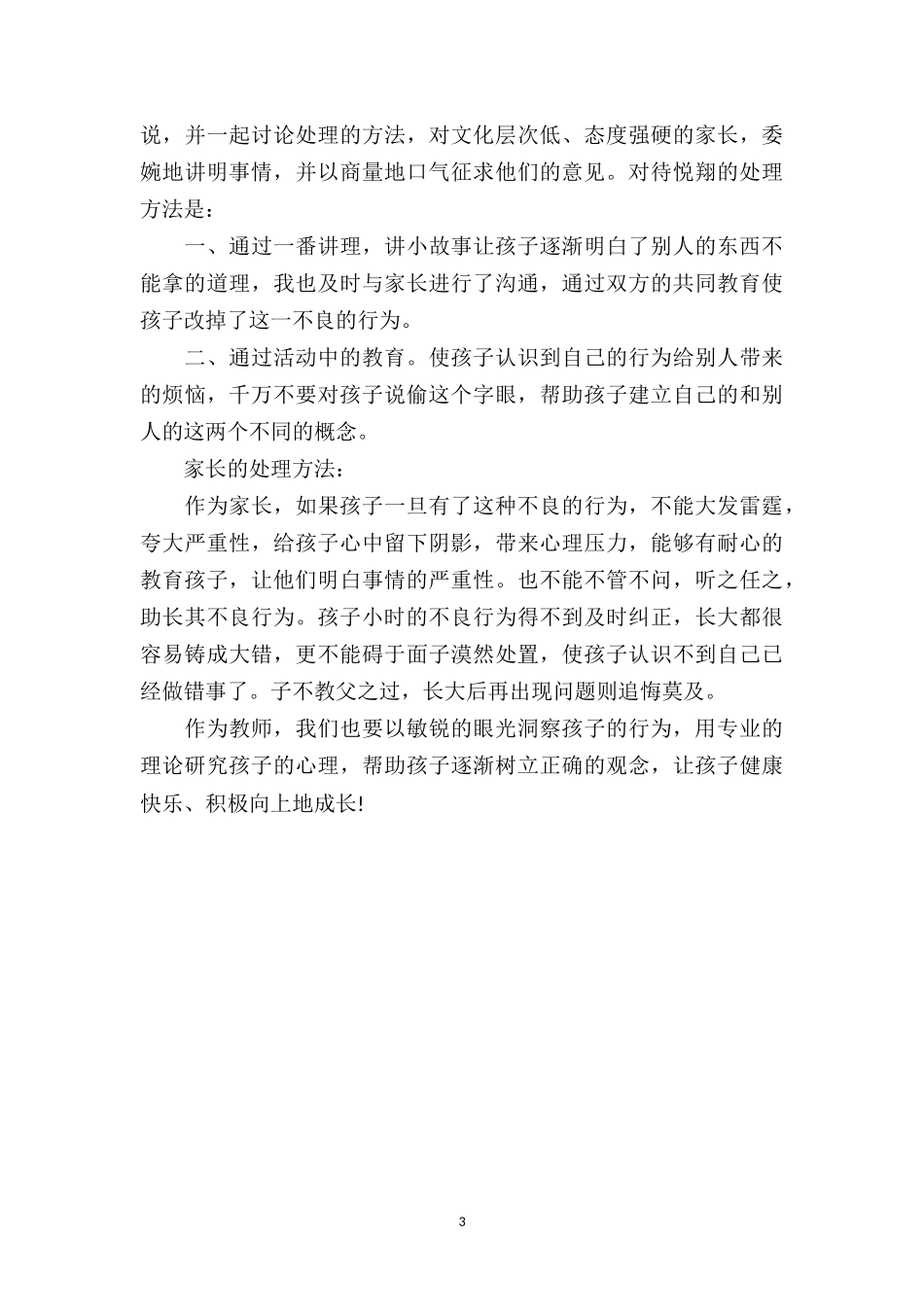 说，并一起讨论处理的方法，对文化层次低、态度强硬的家长，委婉地讲明事情，并以商量地口气征求他们的意见。对待悦翔的处理方法是：

一、通过一番讲理，讲小故事让孩子逐渐明白了别人的东西不能拿的道理，我也及时与家长进行了沟通，通过双方的共同教育使孩子改掉了这一不良的行为。

二、通过活动中的教育。使孩子认识到自己的行为给别人带来的烦恼，千万不要对孩子说偷这个字眼，帮助孩子建立自己的和别人的这两个不同的概念。

家长的处理方法：

作为家长，如果孩子一旦有了这种不良的行为，不能大发雷霆，夸大严重性，给孩子心中留下阴影，带来心理压力，能够有耐心的教育孩子，让他们明白事情的严重性。也不能不管不问，听之任之，助长其不良行为。孩子小时的不良行为得不到及时纠正，长大都很容易铸成大错，更不能碍于面子漠然处置，使孩子认识不到自己已经做错事了。子不教父之过，长大后再出现问题则追悔莫及。

作为教师，我们也要以敏锐的眼光洞察孩子的行为，用专业的理论研究孩子的心理，帮助孩子逐渐树立正确的观念，让孩子健康快乐、积极向上地成长!

3